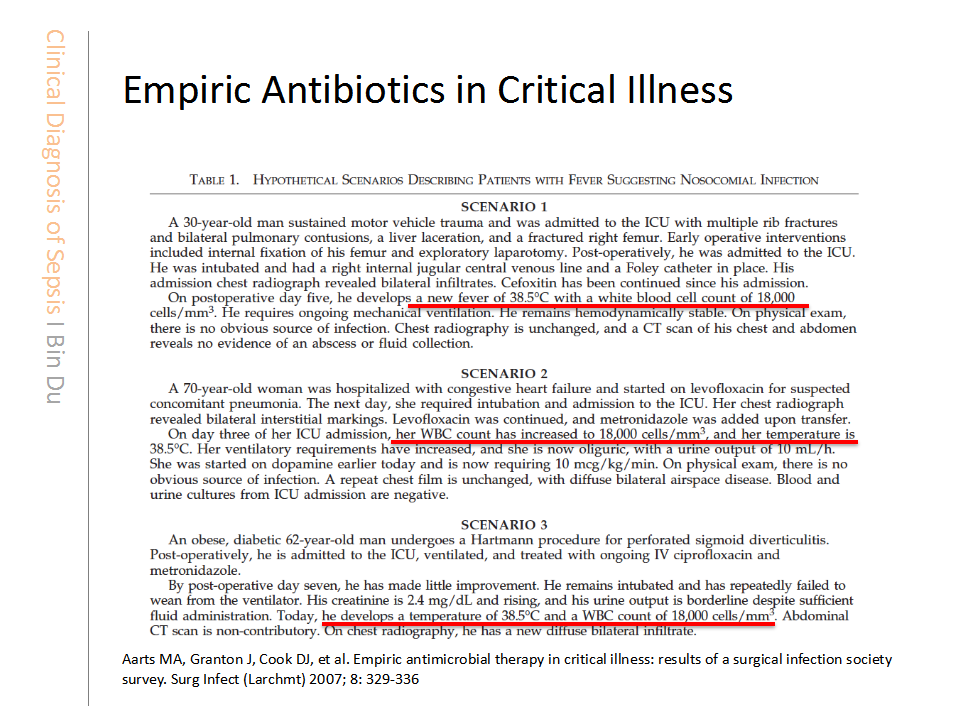 Clinical Diagnosis of Sepsis I Bin Du

Empiric Antibiotics in Critical Illness

TABLE 1. HYPOTHETICAL SCENARIOS DESCRIBING PATIENTS WITH FEVER SUGGESTING NOSOCOMIAL INFECTION

SCENARIO 1

A 30-year-old man sustained motor vehicle trauma and was admitted to the ICU with multiple rib fractures and bilateral pulmonary contusions, a liver laceration, and a fractured right femur. Early operative interventions included internal fixation of his femur and exploratory laparotomy. Post-operatively, he was admitted to the ICU. He was intubated and had a right internal jugular central venous line and a Foley catheter in place. His admission chest radiograph revealed bilateral infiltrates. Cefoxitin has been continued since his admission.

On postoperative day five, he develops a new fever of 38.5°C with a white blood cell count of 18,000 cells/mm$^3$. He requires ongoing mechanical ventilation. He remains hemodynamically stable. On physical exam, there is no obvious source of infection. Chest radiography is unchanged, and a CT scan of his chest and abdomen reveals no evidence of an abscess or fluid collection.

SCENARIO 2

A 70-year-old woman was hospitalized with congestive heart failure and started on levofloxacin for suspected concomitant pneumonia. The next day, she required intubation and admission to the ICU. Her chest radiograph revealed bilateral interstitial markings. Levofloxacin was continued, and metronidazole was added upon transfer.

On day three of her ICU admission, her WBC count has increased to 18,000 cells/mm$^3$, and her temperature is 38.5°C. Her ventilatory requirements have increased, and she is now oliguric, with a urine output of 10 mL/h. She was started on dopamine earlier today and is now requiring 10 mcg/kg/min. On physical exam, there is no obvious source of infection. A repeat chest film is unchanged, with diffuse bilateral airspace disease. Blood and urine cultures from ICU admission are negative.

SCENARIO 3

An obese, diabetic 62-year-old man undergoes a Hartmann procedure for perforated sigmoid diverticulitis. Post-operatively, he is admitted to the ICU, ventilated, and treated with ongoing IV ciprofloxacin and metronidazole.

By post-operative day seven, he has made little improvement. He remains intubated and has repeatedly failed to wean from the ventilator. His creatinine is 2.4 mg/dL and rising, and his urine output is borderline despite sufficient fluid administration. Today, he develops a temperature of 38.5°C and a WBC count of 18,000 cells/mm$^3$. Abdominal CT scan is non-contributory. On chest radiography, he has a new diffuse bilateral infiltrate.

Aarts MA, Granton J, Cook DJ, et al. Empiric antimicrobial therapy in critical illness: results of a surgical infection society survey. Surg Infect (Larchmt) 2007; 8: 329-336